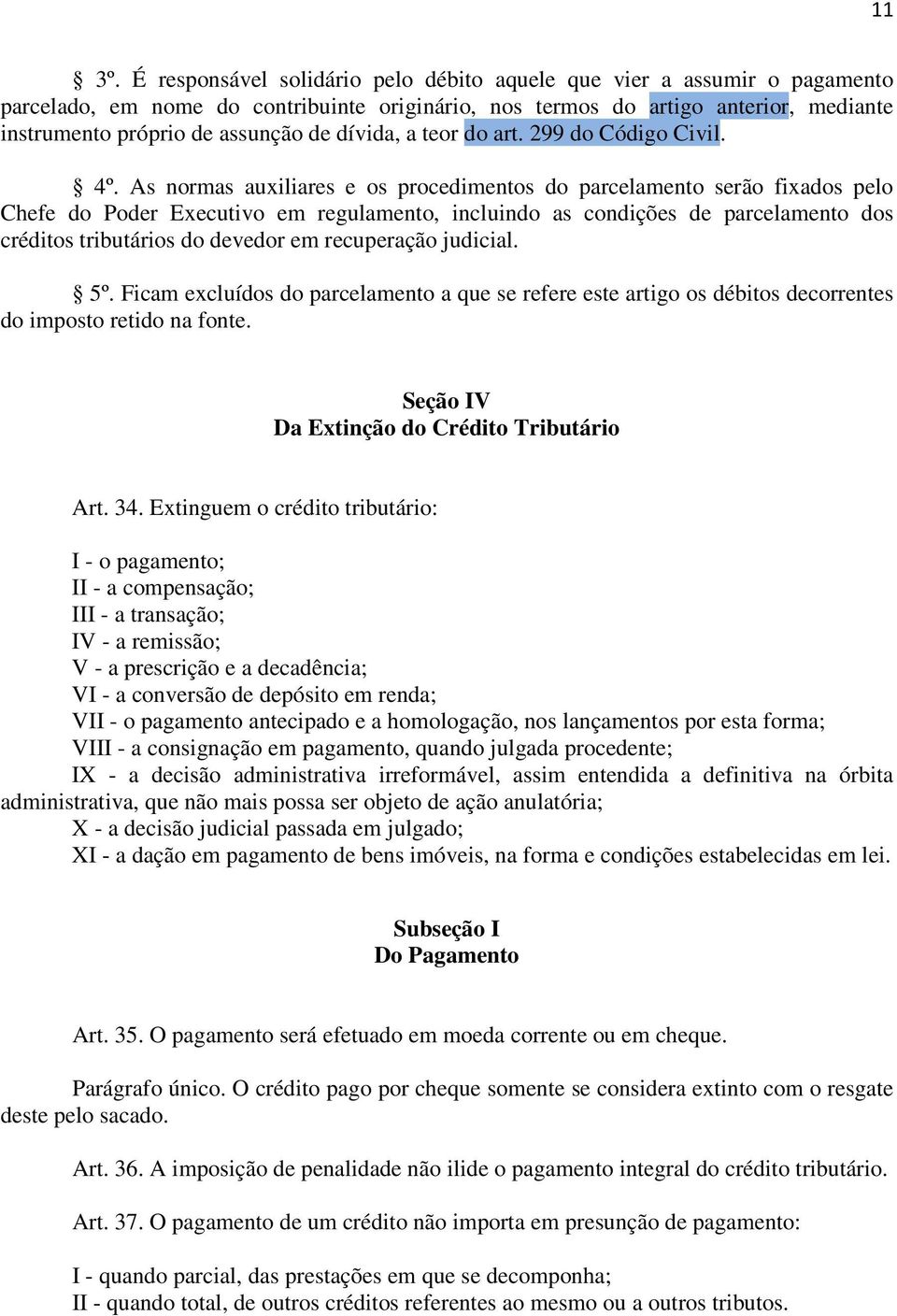 11

§ 3º. É responsável solidário pelo débito aquele que vier a assumir o pagamento parcelado, em nome do contribuinte originário, nos termos do artigo anterior, mediante instrumento próprio de assunção de dívida, a teor do art. 299 do Código Civil.

§ 4º. As normas auxiliares e os procedimentos do parcelamento serão fixados pelo Chefe do Poder Executivo em regulamento, incluindo as condições de parcelamento dos créditos tributários do devedor em recuperação judicial.

§ 5º. Ficam excluídos do parcelamento a que se refere este artigo os débitos decorrentes do imposto retido na fonte.

Seção IV
Da Extinção do Crédito Tributário

Art. 34. Extinguem o crédito tributário:

I - o pagamento;
II - a compensação;
III - a transação;
IV - a remissão;
V - a prescrição e a decadência;
VI - a conversão de depósito em renda;
VII - o pagamento antecipado e a homologação, nos lançamentos por esta forma;
VIII - a consignação em pagamento, quando julgada procedente;
IX - a decisão administrativa irreformável, assim entendida a definitiva na órbita administrativa, que não mais possa ser objeto de ação anulatória;
X - a decisão judicial passada em julgado;
XI - a dação em pagamento de bens imóveis, na forma e condições estabelecidas em lei.

Subseção I
Do Pagamento

Art. 35. O pagamento será efetuado em moeda corrente ou em cheque.

Parágrafo único. O crédito pago por cheque somente se considera extinto com o resgate deste pelo sacado.

Art. 36. A imposição de penalidade não ilide o pagamento integral do crédito tributário.

Art. 37. O pagamento de um crédito não importa em presunção de pagamento:

I - quando parcial, das prestações em que se decomponha;
II - quando total, de outros créditos referentes ao mesmo ou a outros tributos.